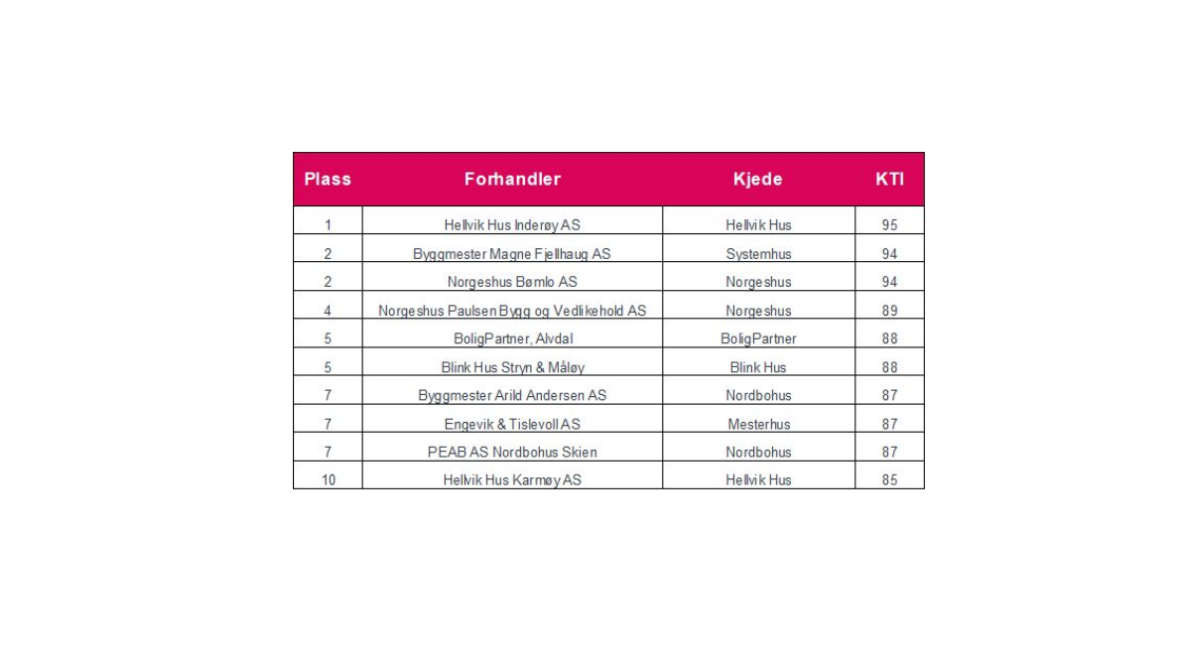 | Plass | Forhandler | Kjede | KTI |
|---|---|---|---|
| 1 | Hellvik Hus Inderøy AS | Hellvik Hus | 95 |
| 2 | Byggmester Magne Fjellhaug AS | Systemhus | 94 |
| 2 | Norgeshus Bømlo AS | Norgeshus | 94 |
| 4 | Norgeshus Paulsen Bygg og Vedlikehold AS | Norgeshus | 89 |
| 5 | BoligPartner, Alvdal | BoligPartner | 88 |
| 5 | Blink Hus Stryn & Måløy | Blink Hus | 88 |
| 7 | Byggmester Arild Andersen AS | Nordbohus | 87 |
| 7 | Engevik & Tislevoll AS | Mesterhus | 87 |
| 7 | PEAB AS Nordbohus Skien | Nordbohus | 87 |
| 10 | Hellvik Hus Karmøy AS | Hellvik Hus | 85 |